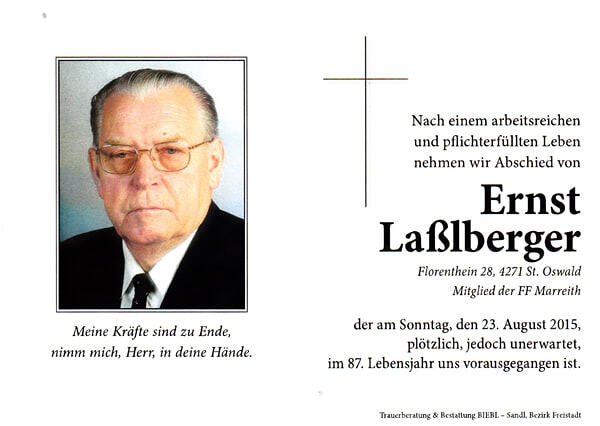 Meine Kräfte sind zu Ende,
nimm mich, Herr, in deine Hände.

Nach einem arbeitsreichen
und pflichterfüllten Leben
nehmen wir Abschied von

Ernst
Laßlberger

Florenthein 28, 4271 St. Oswald
Mitglied der FF Marreith

der am Sonntag, den 23. August 2015,
plötzlich, jedoch unerwartet,
im 87. Lebensjahr uns vorausgegangen ist.

Trauerberatung & Bestattung BIEBL – Sandl, Bezirk Freistadt